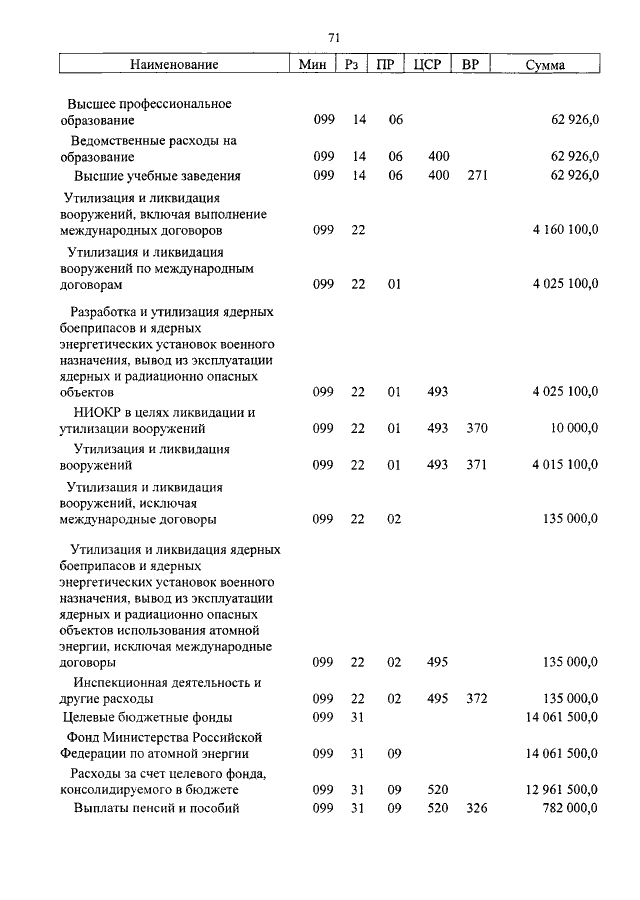 71

| Наименование | Мин | Рз | ПР | ЦСР | ВР | Сумма |
|---|---|---|---|---|---|---|
| Высшее профессиональное образование | 099 | 14 | 06 | | | 62 926,0 |
| Ведомственные расходы на образование | 099 | 14 | 06 | 400 | | 62 926,0 |
| Высшие учебные заведения | 099 | 14 | 06 | 400 | 271 | 62 926,0 |
| Утилизация и ликвидация вооружений, включая выполнение международных договоров | 099 | 22 | | | | 4 160 100,0 |
| Утилизация и ликвидация вооружений по международным договорам | 099 | 22 | 01 | | | 4 025 100,0 |
| Разработка и утилизация ядерных боеприпасов и ядерных энергетических установок военного назначения, вывод из эксплуатации ядерных и радиационно опасных объектов | 099 | 22 | 01 | 493 | | 4 025 100,0 |
| НИОКР в целях ликвидации и утилизации вооружений | 099 | 22 | 01 | 493 | 370 | 10 000,0 |
| Утилизация и ликвидация вооружений | 099 | 22 | 01 | 493 | 371 | 4 015 100,0 |
| Утилизация и ликвидация вооружений, исключая международные договоры | 099 | 22 | 02 | | | 135 000,0 |
| Утилизация и ликвидация ядерных боеприпасов и ядерных энергетических установок военного назначения, вывод из эксплуатации ядерных и радиационно опасных объектов использования атомной энергии, исключая международные договоры | 099 | 22 | 02 | 495 | | 135 000,0 |
| Инспекционная деятельность и другие расходы | 099 | 22 | 02 | 495 | 372 | 135 000,0 |
| Целевые бюджетные фонды | 099 | 31 | | | | 14 061 500,0 |
| Фонд Министерства Российской Федерации по атомной энергии | 099 | 31 | 09 | | | 14 061 500,0 |
| Расходы за счет целевого фонда, консолидируемого в бюджете | 099 | 31 | 09 | 520 | | 12 961 500,0 |
| Выплаты пенсий и пособий | 099 | 31 | 09 | 520 | 326 | 782 000,0 |